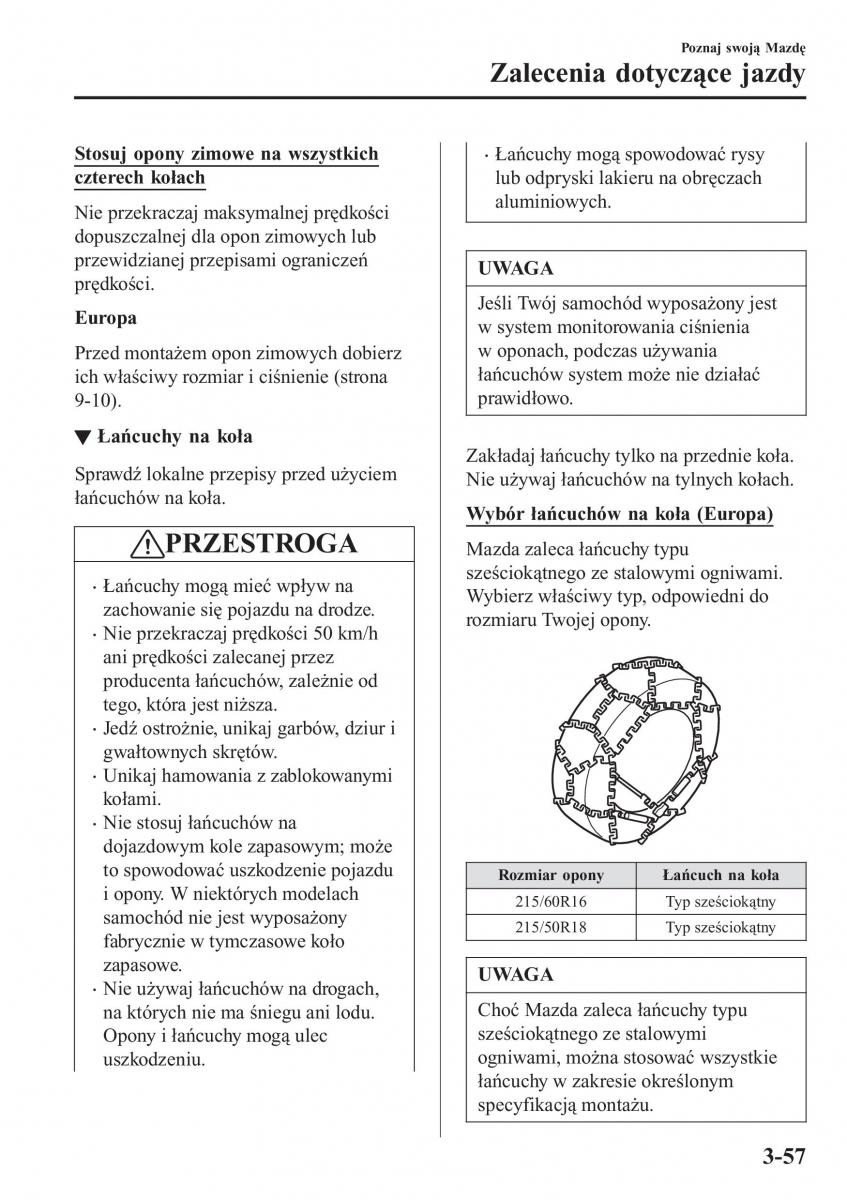 Poznaj swoją Mazdę

Zalecenia dotyczące jazdy

Stosuj opony zimowe na wszystkich czterech kołach

Nie przekraczaj maksymalnej prędkości dopuszczalnej dla opon zimowych lub przewidzianej przepisami ograniczeń prędkości.

Europa

Przed montażem opon zimowych dobierz ich właściwy rozmiar i ciśnienie (strona 9-10).

▼ Łańcuchy na koła

Sprawdź lokalne przepisy przed użyciem łańcuchów na koła.

PRZESTROGA

· Łańcuchy mogą mieć wpływ na zachowanie się pojazdu na drodze.
· Nie przekraczaj prędkości 50 km/h ani prędkości zalecanej przez producenta łańcuchów, zależnie od tego, która jest niższa.
· Jedź ostrożnie, unikaj garbów, dziur i gwałtownych skrętów.
· Unikaj hamowania z zablokowanymi kołami.
· Nie stosuj łańcuchów na dojazdowym kole zapasowym; może to spowodować uszkodzenie pojazdu i opony. W niektórych modelach samochód nie jest wyposażony fabrycznie w tymczasowe koło zapasowe.
· Nie używaj łańcuchów na drogach, na których nie ma śniegu ani lodu. Opony i łańcuchy mogą ulec uszkodzeniu.
· Łańcuchy mogą spowodować rysy lub odpryski lakieru na obręczach aluminiowych.

UWAGA

Jeśli Twój samochód wyposażony jest w system monitorowania ciśnienia w oponach, podczas używania łańcuchów system może nie działać prawidłowo.

Zakładaj łańcuchy tylko na przednie koła. Nie używaj łańcuchów na tylnych kołach.

Wybór łańcuchów na koła (Europa)

Mazda zaleca łańcuchy typu sześciokątnego ze stalowymi ogniwami. Wybierz właściwy typ, odpowiedni do rozmiaru Twojej opony.

| Rozmiar opony | Łańcuch na koła |
|---|---|
| 215/60R16 | Typ sześciokątny |
| 215/50R18 | Typ sześciokątny |

UWAGA

Choć Mazda zaleca łańcuchy typu sześciokątnego ze stalowymi ogniwami, można stosować wszystkie łańcuchy w zakresie określonym specyfikacją montażu.

3-57